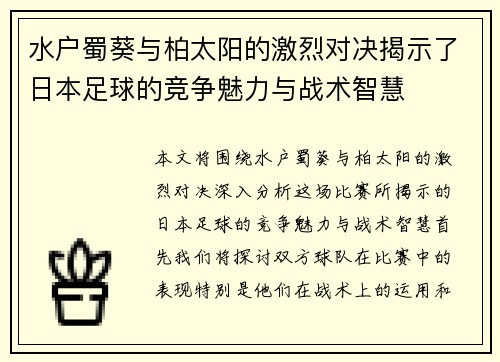 水户蜀葵与柏太阳的激烈对决揭示了日本足球的竞争魅力与战术智慧

本文将围绕水户蜀葵与柏太阳的激烈对决深入分析这场比赛所揭示的日本足球的竞争魅力与战术智慧首先我们将探讨双方球队在比赛中的表现特别是他们在战术上的运用和